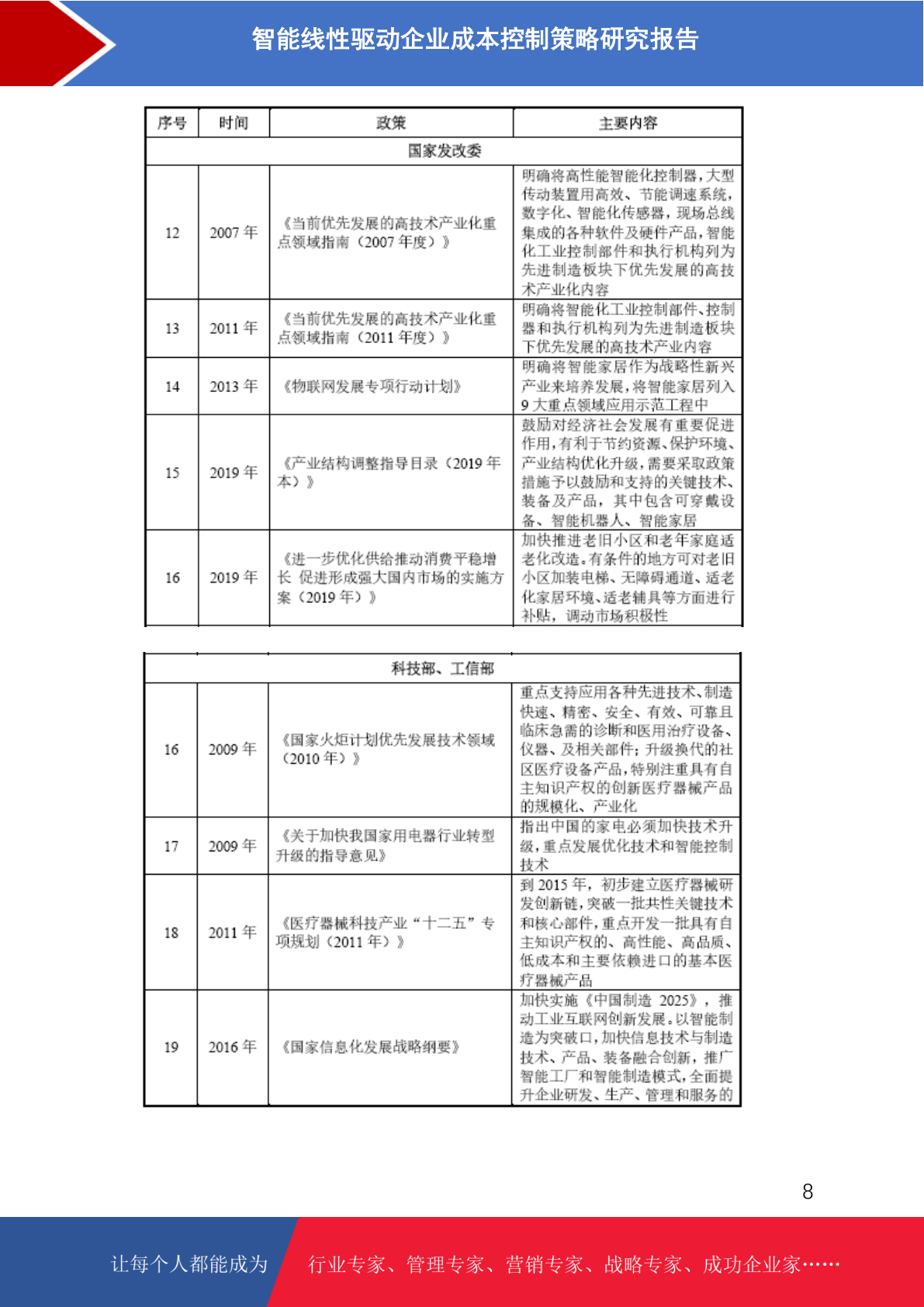 智能线性驱动企业成本控制策略研究报告

| 序号 | 时间 | 政策 | 主要内容 |
|---|---|---|---|
| 国家发改委 | | | |
| 12 | 2007 年 | 《当前优先发展的高技术产业化重点领域指南（2007 年度）》 | 明确将高性能智能化控制器，大型传动装置用高效、节能调速系统，数字化、智能化传感器，现场总线集成的各种软件及硬件产品，智能化工业控制部件和执行机构列为先进制造板块下优先发展的高技术产业化内容 |
| 13 | 2011 年 | 《当前优先发展的高技术产业化重点领域指南（2011 年度）》 | 明确将智能化工业控制部件、控制器和执行机构列为先进制造板块下优先发展的高技术产业内容 |
| 14 | 2013 年 | 《物联网发展专项行动计划》 | 明确将智能家居作为战略性新兴产业来培养发展，将智能家居列入 9 大重点领域应用示范工程中 |
| 15 | 2019 年 | 《产业结构调整指导目录（2019 年本）》 | 鼓励对经济社会发展有重要促进作用，有利于节约资源、保护环境、产业结构优化升级，需要采取政策措施予以鼓励和支持的关键技术、装备及产品，其中包含可穿戴设备、智能机器人、智能家居 |
| 16 | 2019 年 | 《进一步优化供给推动消费平稳增长 促进形成强大国内市场的实施方案（2019 年）》 | 加快推进老旧小区和老年家庭适老化改造。有条件的地方可对老旧小区加装电梯、无障碍通道、适老化家居环境、适老辅具等方面进行补贴，调动市场积极性 |

| 科技部、工信部 | | | |
|---|---|---|---|
| 16 | 2009 年 | 《国家火炬计划优先发展技术领域（2010 年）》 | 重点支持应用各种先进技术、制造快速、精密、安全、有效、可靠且临床急需的诊断和医用治疗设备、仪器、及相关部件；升级换代的社区医疗设备产品，特别注重具有自主知识产权的创新医疗器械产品的规模化、产业化 |
| 17 | 2009 年 | 《关于加快我国家用电器行业转型升级的指导意见》 | 指出中国的家电必须加快技术升级，重点发展优化技术和智能控制技术 |
| 18 | 2011 年 | 《医疗器械科技产业“十二五”专项规划（2011 年）》 | 到 2015 年，初步建立医疗器械研发创新链，突破一批共性关键技术和核心部件，重点开发一批具有自主知识产权的、高性能、高品质、低成本和主要依赖进口的基本医疗器械产品 |
| 19 | 2016 年 | 《国家信息化发展战略纲要》 | 加快实施《中国制造 2025》，推动工业互联网创新发展。以智能制造为突破口，加快信息技术与制造技术、产品、装备融合创新，推广智能工厂和智能制造模式，全面提升企业研发、生产、管理和服务的 |

8

让每个人都能成为 行业专家、管理专家、营销专家、战略专家、成功企业家……